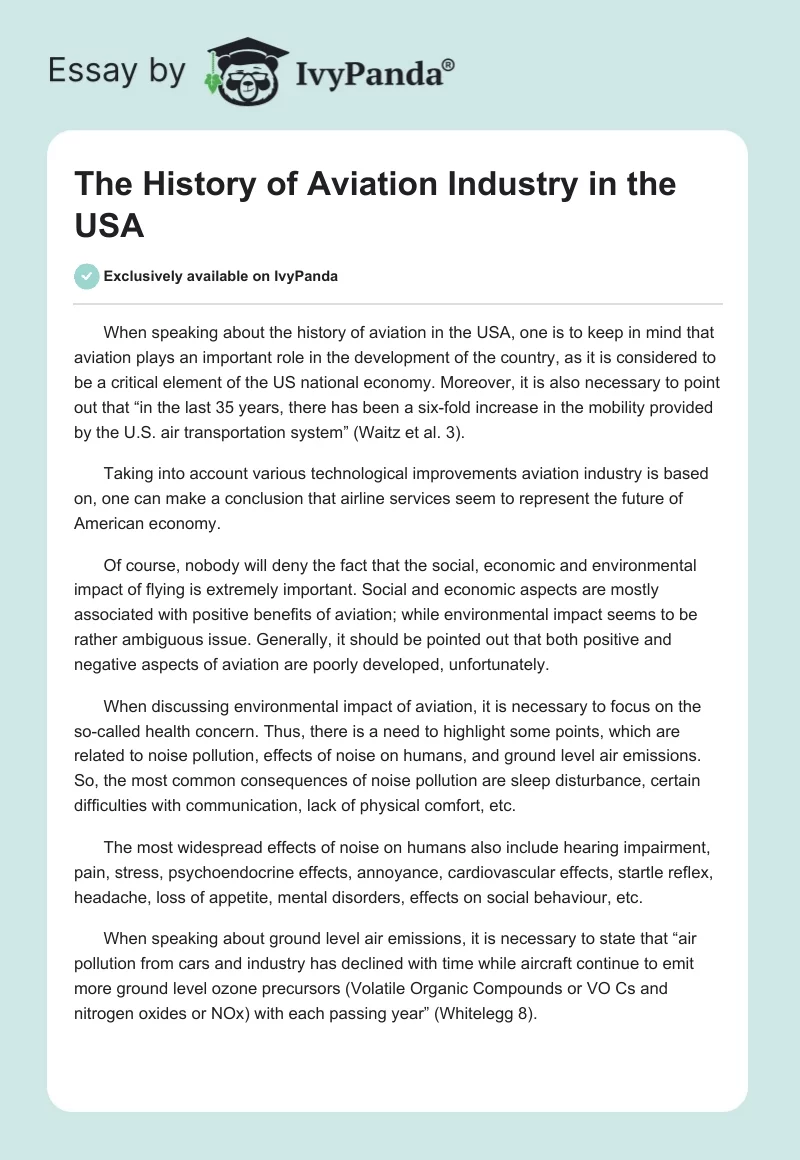 Essay by IvyPanda®

The History of Aviation Industry in the USA

Exclusively available on IvyPanda

When speaking about the history of aviation in the USA, one is to keep in mind that aviation plays an important role in the development of the country, as it is considered to be a critical element of the US national economy. Moreover, it is also necessary to point out that “in the last 35 years, there has been a six-fold increase in the mobility provided by the U.S. air transportation system” (Waitz et al. 3).

Taking into account various technological improvements aviation industry is based on, one can make a conclusion that airline services seem to represent the future of American economy.

Of course, nobody will deny the fact that the social, economic and environmental impact of flying is extremely important. Social and economic aspects are mostly associated with positive benefits of aviation; while environmental impact seems to be rather ambiguous issue. Generally, it should be pointed out that both positive and negative aspects of aviation are poorly developed, unfortunately.

When discussing environmental impact of aviation, it is necessary to focus on the so-called health concern. Thus, there is a need to highlight some points, which are related to noise pollution, effects of noise on humans, and ground level air emissions. So, the most common consequences of noise pollution are sleep disturbance, certain difficulties with communication, lack of physical comfort, etc.

The most widespread effects of noise on humans also include hearing impairment, pain, stress, psychoendocrine effects, annoyance, cardiovascular effects, startle reflex, headache, loss of appetite, mental disorders, effects on social behaviour, etc.

When speaking about ground level air emissions, it is necessary to state that “air pollution from cars and industry has declined with time while aircraft continue to emit more ground level ozone precursors (Volatile Organic Compounds or VO Cs and nitrogen oxides or NOx) with each passing year” (Whitelegg 8).